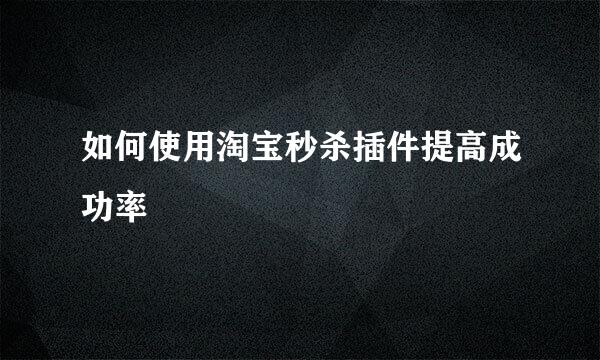 如何使用淘宝秒杀插件提高成功率